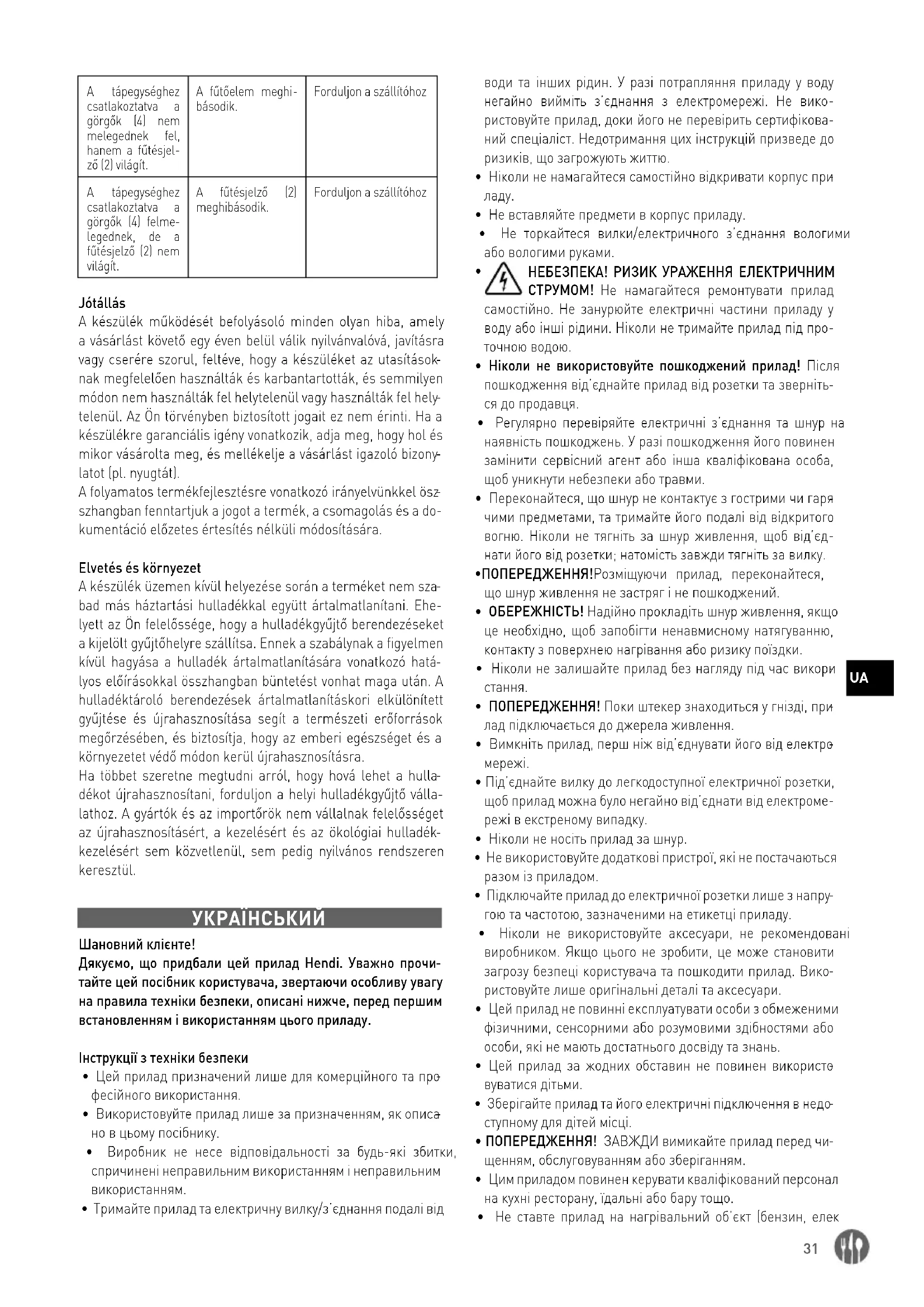 | A tápegységhez csatlakoztatva a görgők (4) nem melegednek fel, hanem a fűtésjelző (2) világít. | A fűtőelem meghibásodik. | Forduljon a szállítóhoz |
|---|---|---|
| A tápegységhez csatlakoztatva a görgők (4) felmelegednek, de a fűtésjelző (2) nem világít. | A fűtésjelző (2) meghibásodik. | Forduljon a szállítóhoz |

Jótállás
A készülék működését befolyásoló minden olyan hiba, amely a vásárlást követő egy éven belül válik nyilvánvalóvá, javításra vagy cserére szorul, feltéve, hogy a készüléket az utasításoknak megfelelően használták és karbantartották, és semmilyen módon nem használták fel helytelenül vagy használták fel helytelenül. Az Ön törvényben biztosított jogait ez nem érinti. Ha a készülékre garanciális igény vonatkozik, adja meg, hogy hol és mikor vásárolta meg, és mellékelje a vásárlást igazoló bizonylatot (pl. nyugtát).
A folyamatos termékfejlesztésre vonatkozó irányelvünkkel összhangban fenntartjuk a jogot a termék, a csomagolás és a dokumentáció előzetes értesítés nélküli módosítására.

Elvetés és környezet
A készülék üzemen kívül helyezése során a terméket nem szabad más háztartási hulladékkal együtt ártalmatlanítani. Ehelyett az Ön felelőssége, hogy a hulladékgyűjtő berendezéseket a kijelölt gyűjtőhelyre szállítsa. Ennek a szabálynak a figyelmen kívül hagyása a hulladék ártalmatlanítására vonatkozó hatályos előírásokkal összhangban büntetést vonhat maga után. A hulladéktároló berendezések ártalmatlanításkori elkülönített gyűjtése és újrahasznosítása segít a természeti erőforrások megőrzésében, és biztosítja, hogy az emberi egészséget és a környezetet védő módon kerül újrahasznosításra.
Ha többet szeretne megtudni arról, hogy hová lehet a hulladékot újrahasznosítani, forduljon a helyi hulladékgyűjtő vállalathoz. A gyártók és az importőrök nem vállalnak felelősséget az újrahasznosításért, a kezelésért és az ökológiai hulladékkezelésért sem közvetlenül, sem pedig nyilvános rendszeren keresztül.

УКРАЇНСЬКИЙ

Шановний клієнте!
Дякуємо, що придбали цей прилад Hendi. Уважно прочитайте цей посібник користувача, звертаючи особливу увагу на правила техніки безпеки, описані нижче, перед першим встановленням і використанням цього приладу.

Інструкції з техніки безпеки
• Цей прилад призначений лише для комерційного та професійного використання.
• Використовуйте прилад лише за призначенням, як описано в цьому посібнику.
• Виробник не несе відповідальності за будь-які збитки, спричинені неправильним використанням і неправильним використанням.
• Тримайте прилад та електричну вилку/з'єднання подалі від води та інших рідин. У разі потрапляння приладу у воду негайно вийміть з'єднання з електромережі. Не використовуйте прилад, доки його не перевірить сертифікований спеціаліст. Недотримання цих інструкцій призведе до ризиків, що загрожують життю.
• Ніколи не намагайтеся самостійно відкривати корпус приладу.
• Не вставляйте предмети в корпус приладу.
• Не торкайтеся вилки/електричного з'єднання вологими або вологими руками.
• НЕБЕЗПЕКА! РИЗИК УРАЖЕННЯ ЕЛЕКТРИЧНИМ СТРУМОМ! Не намагайтеся ремонтувати прилад самостійно. Не занурюйте електричні частини приладу у воду або інші рідини. Ніколи не тримайте прилад під проточною водою.
• Ніколи не використовуйте пошкоджений прилад! Після пошкодження від'єднайте прилад від розетки та зверніться до продавця.
• Регулярно перевіряйте електричні з'єднання та шнур на наявність пошкоджень. У разі пошкодження його повинен замінити сервісний агент або інша кваліфікована особа, щоб уникнути небезпеки або травми.
• Переконайтеся, що шнур не контактує з гострими чи гарячими предметами, та тримайте його подалі від відкритого вогню. Ніколи не тягніть за шнур живлення, щоб від'єднати його від розетки; натомість завжди тягніть за вилку.
•ПОПЕРЕДЖЕННЯ!Розміщуючи прилад, переконайтеся, що шнур живлення не застряг і не пошкоджений.
• ОБЕРЕЖНІСТЬ! Надійно прокладіть шнур живлення, якщо це необхідно, щоб запобігти ненавмисному натягуванню, контакту з поверхнею нагрівання або ризику поїздки.
• Ніколи не залишайте прилад без нагляду під час використання.
• ПОПЕРЕДЖЕННЯ! Поки штекер знаходиться у гнізді, прилад підключається до джерела живлення.
• Вимкніть прилад, перш ніж від'єднувати його від електромережі.
• Під'єднайте вилку до легкодоступної електричної розетки, щоб прилад можна було негайно від'єднати від електромережі в екстреному випадку.
• Ніколи не носіть прилад за шнур.
• Не використовуйте додаткові пристрої, які не постачаються разом із приладом.
• Підключайте прилад до електричної розетки лише з напругою та частотою, зазначеними на етикетці приладу.
• Ніколи не використовуйте аксесуари, не рекомендовані виробником. Якщо цього не зробити, це може становити загрозу безпеці користувача та пошкодити прилад. Використовуйте лише оригінальні деталі та аксесуари.
• Цей прилад не повинні експлуатувати особи з обмеженими фізичними, сенсорними або розумовими здібностями або особи, які не мають достатнього досвіду та знань.
• Цей прилад за жодних обставин не повинен використовуватися дітьми.
• Зберігайте прилад та його електричні підключення в недоступному для дітей місці.
• ПОПЕРЕДЖЕННЯ! ЗАВЖДИ вимикайте прилад перед чищенням, обслуговуванням або зберіганням.
• Цим приладом повинен керувати кваліфікований персонал на кухні ресторану, їдальні або бару тощо.
• Не ставте прилад на нагрівальний об'єкт (бензин, елек

UA

31